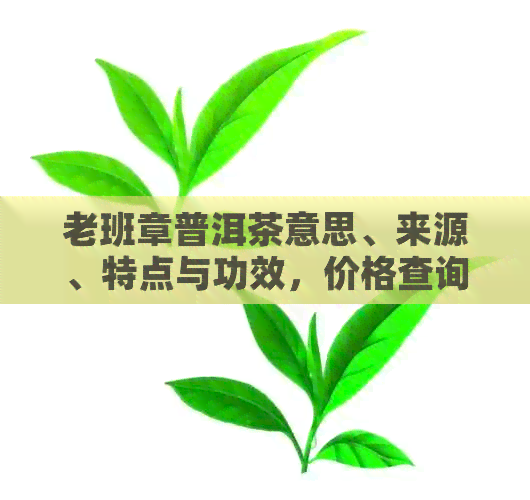 老班章普洱茶意思、来源、特点与功效，价格查询